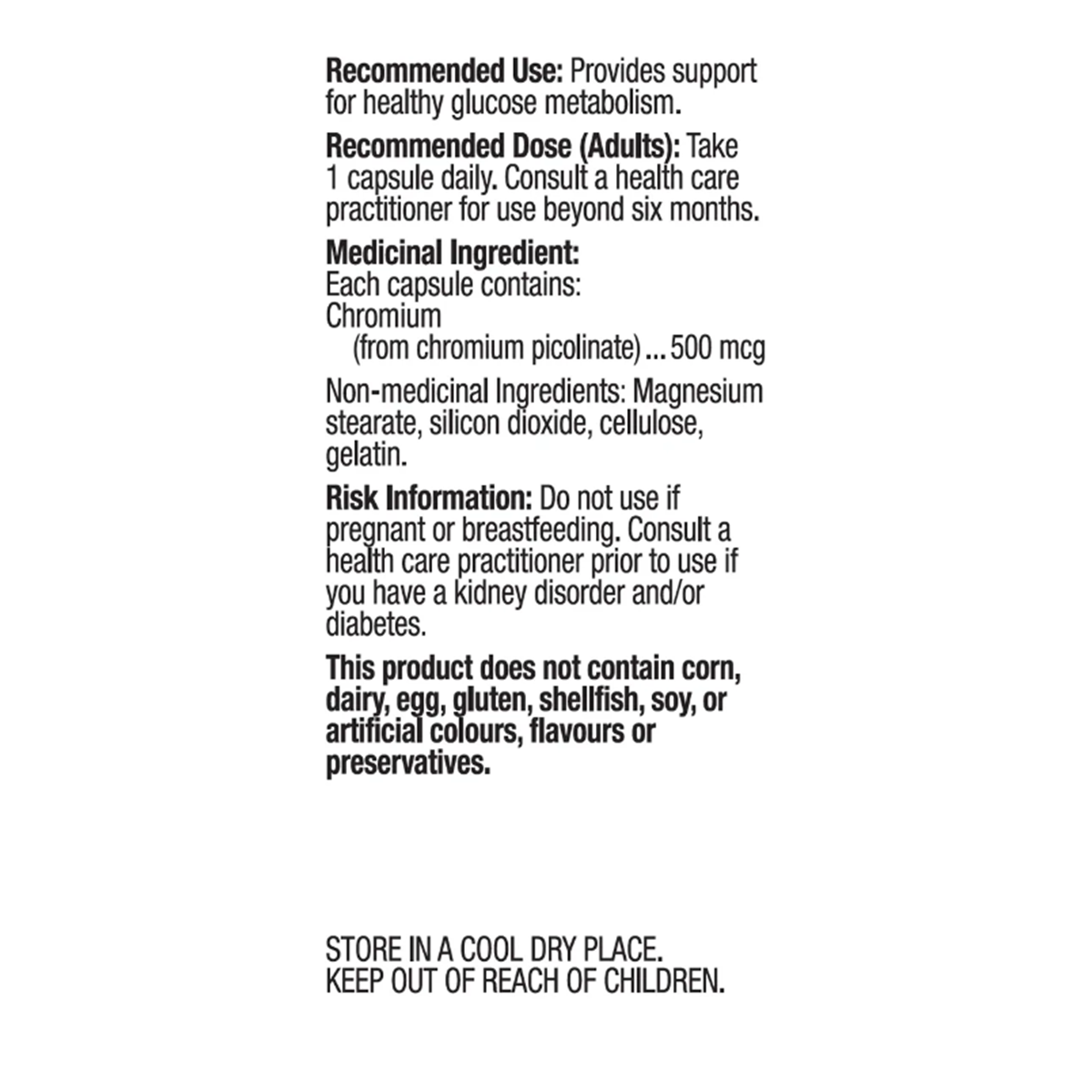 Recommended Use: Provides support for healthy glucose metabolism.

Recommended Dose (Adults): Take 1 capsule daily. Consult a health care practitioner for use beyond six months.

Medicinal Ingredient:
Each capsule contains:
Chromium
(from chromium picolinate) ... 500 mcg

Non-medicinal Ingredients: Magnesium stearate, silicon dioxide, cellulose, gelatin.

Risk Information: Do not use if pregnant or breastfeeding. Consult a health care practitioner prior to use if you have a kidney disorder and/or diabetes.

This product does not contain corn, dairy, egg, gluten, shellfish, soy, or artificial colours, flavours or preservatives.

STORE IN A COOL DRY PLACE.
KEEP OUT OF REACH OF CHILDREN.